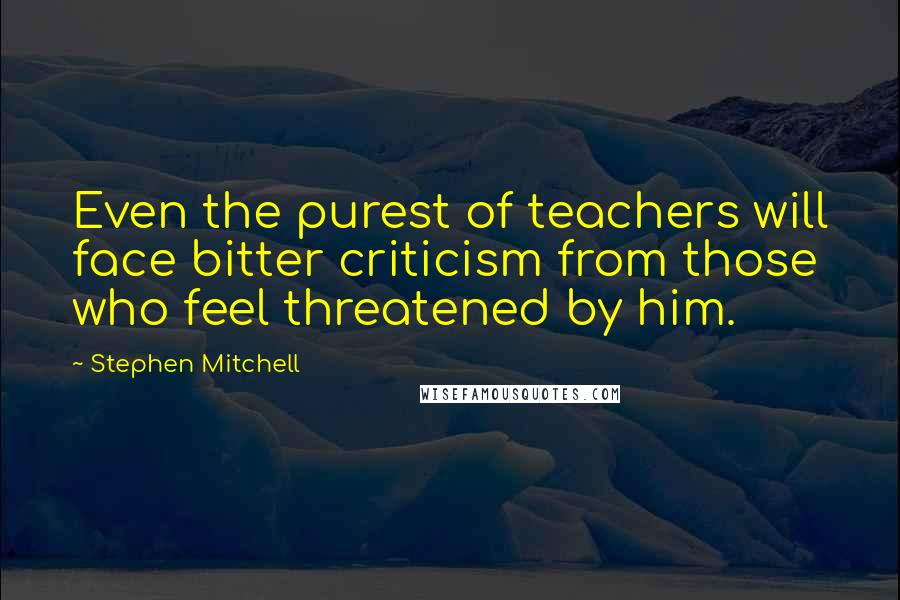 Even the purest of teachers will face bitter criticism from those who feel threatened by him.

~ Stephen Mitchell

WISEFAMOUSQUOTES.COM